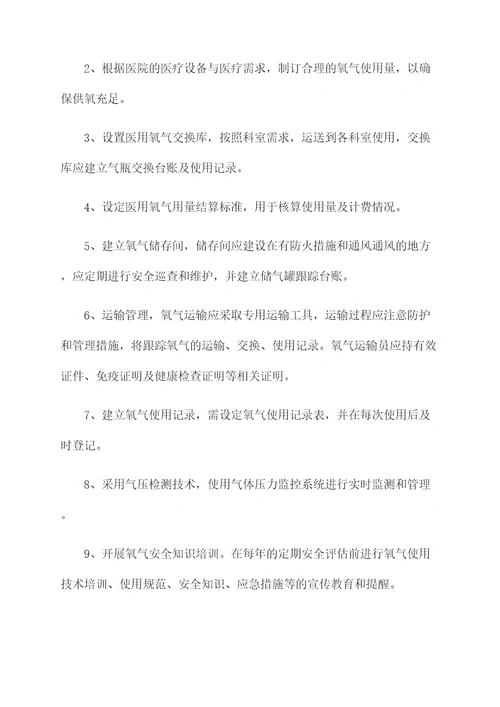 2、根据医院的医疗设备与医疗需求，制订合理的氧气使用量，以确保供氧充足。

3、设置医用氧气交换库，按照科室需求，运送到各科室使用，交换库应建立气瓶交换台账及使用记录。

4、设定医用氧气用量结算标准，用于核算使用量及计费情况。

5、建立氧气储存间，储存间应建设在有防火措施和通风通风的地方，应定期进行安全巡查和维护，并建立储气罐跟踪台账。

6、运输管理，氧气运输应采取专用运输工具，运输过程应注意防护和管理措施，将跟踪氧气的运输、交换、使用记录。氧气运输员应持有效证件、免疫证明及健康检查证明等相关证明。

7、建立氧气使用记录，需设定氧气使用记录表，并在每次使用后及时登记。

8、采用气压检测技术，使用气体压力监控系统进行实时监测和管理。

9、开展氧气安全知识培训。在每年的定期安全评估前进行氧气使用技术培训、使用规范、安全知识、应急措施等的宣传教育和提醒。